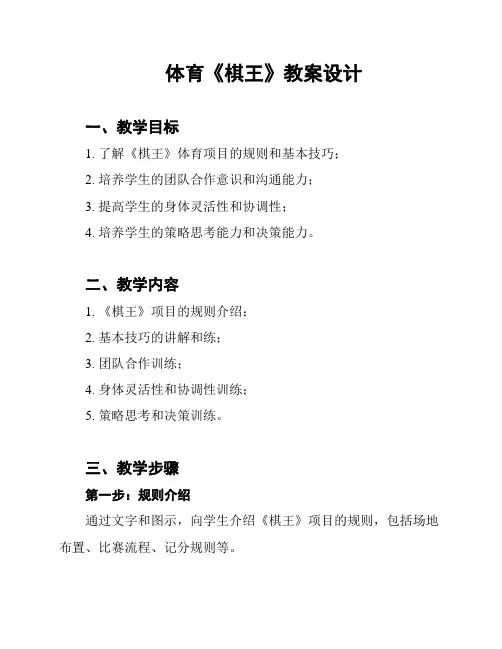 体育《棋王》教案设计

一、教学目标

1. 了解《棋王》体育项目的规则和基本技巧；

2. 培养学生的团队合作意识和沟通能力；

3. 提高学生的身体灵活性和协调性；

4. 培养学生的策略思考能力和决策能力。

二、教学内容

1. 《棋王》项目的规则介绍；

2. 基本技巧的讲解和练；

3. 团队合作训练；

4. 身体灵活性和协调性训练；

5. 策略思考和决策训练。

三、教学步骤

第一步：规则介绍

通过文字和图示，向学生介绍《棋王》项目的规则，包括场地布置、比赛流程、记分规则等。